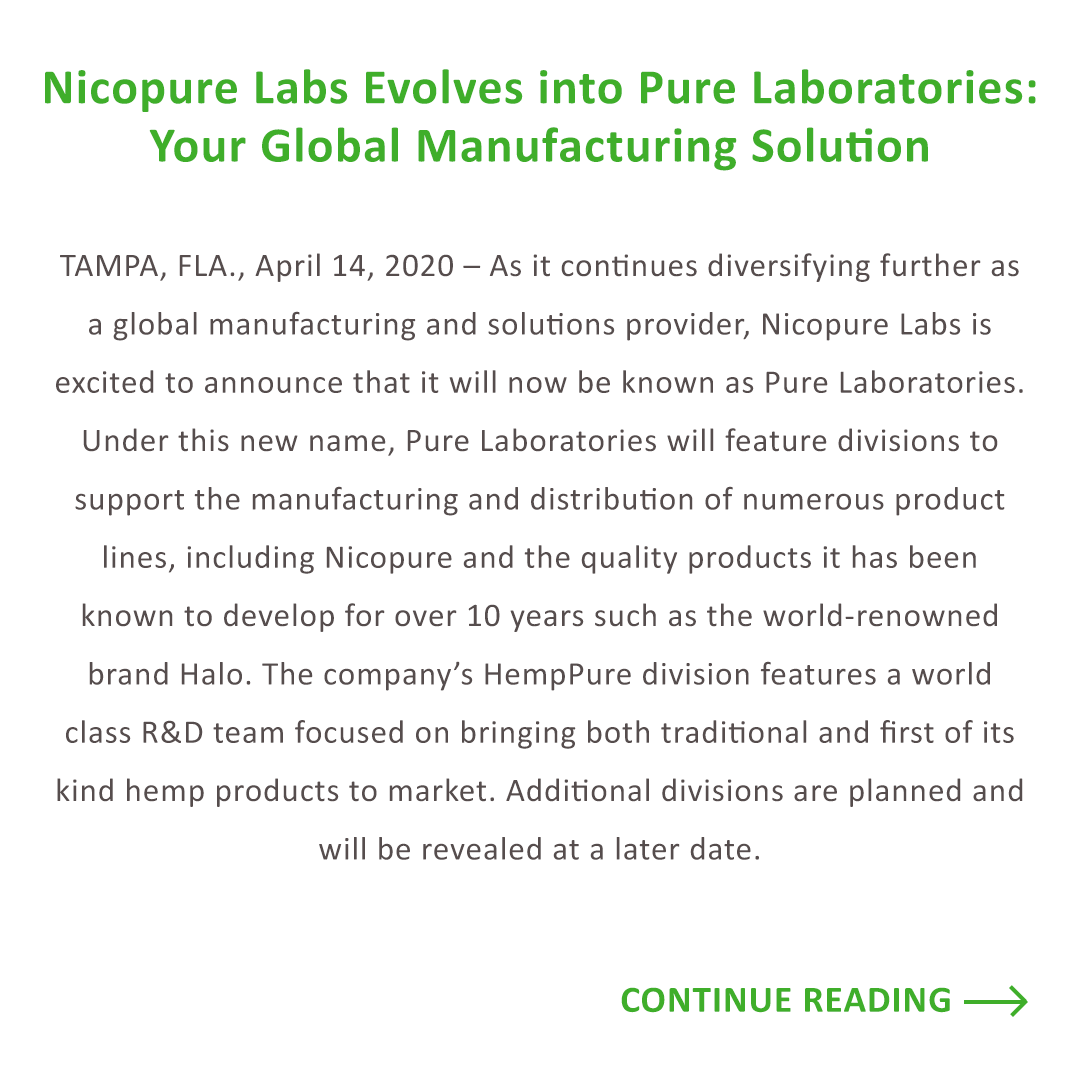 Nicopure Labs Evolves into Pure Laboratories: Your Global Manufacturing Solution

TAMPA, FLA., April 14, 2020 – As it continues diversifying further as a global manufacturing and solutions provider, Nicopure Labs is excited to announce that it will now be known as Pure Laboratories. Under this new name, Pure Laboratories will feature divisions to support the manufacturing and distribution of numerous product lines, including Nicopure and the quality products it has been known to develop for over 10 years such as the world-renowned brand Halo. The company's HempPure division features a world class R&D team focused on bringing both traditional and first of its kind hemp products to market. Additional divisions are planned and will be revealed at a later date.

CONTINUE READING ⟶